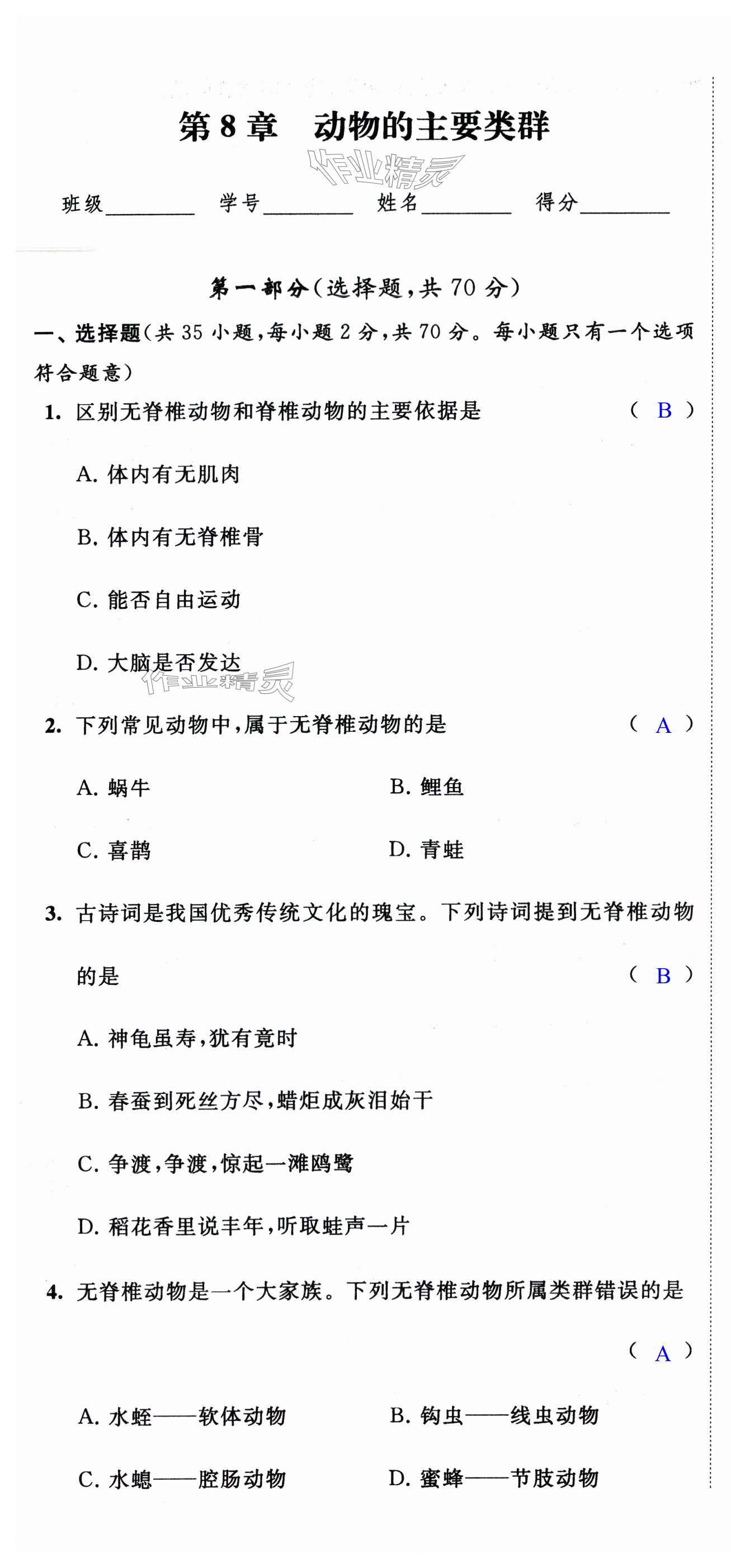 第 8 章　动物的主要类群

作业精灵

班级________　学号________　姓名________　得分________

第一部分(选择题,共 70 分)

一、选择题(共 35 小题,每小题 2 分,共 70 分。每小题只有一个选项符合题意)

1. 区别无脊椎动物和脊椎动物的主要依据是　( B )

A. 体内有无肌肉

B. 体内有无脊椎骨

C. 能否自由运动

D. 大脑是否发达

作业精灵

2. 下列常见动物中,属于无脊椎动物的是　( A )

A. 蜗牛　B. 鲤鱼

C. 喜鹊　D. 青蛙

3. 古诗词是我国优秀传统文化的瑰宝。下列诗词提到无脊椎动物的是　( B )

A. 神龟虽寿,犹有竟时

B. 春蚕到死丝方尽,蜡炬成灰泪始干

C. 争渡,争渡,惊起一滩鸥鹭

D. 稻花香里说丰年,听取蛙声一片

4. 无脊椎动物是一个大家族。下列无脊椎动物所属类群错误的是　( A )

A. 水蛭——软体动物　B. 钩虫——线虫动物

C. 水螅——腔肠动物　D. 蜜蜂——节肢动物